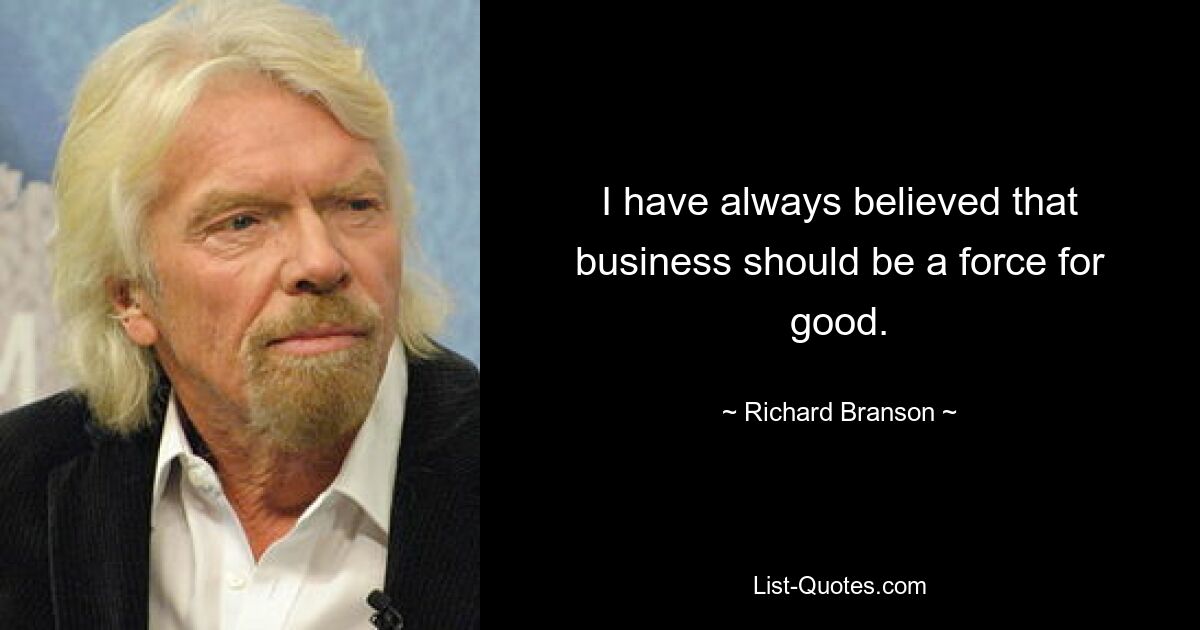 I have always believed that business should be a force for good.

~ Richard Branson ~

List-Quotes.com